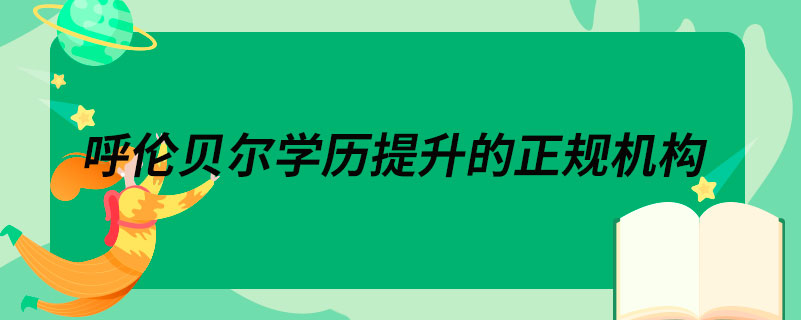 呼伦贝尔学历提升的正规机构